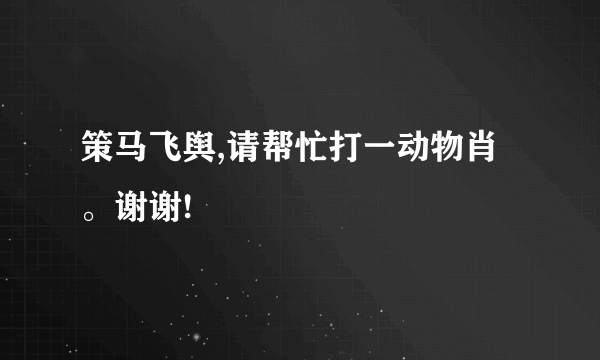 策马飞舆,请帮忙打一动物肖。谢谢!